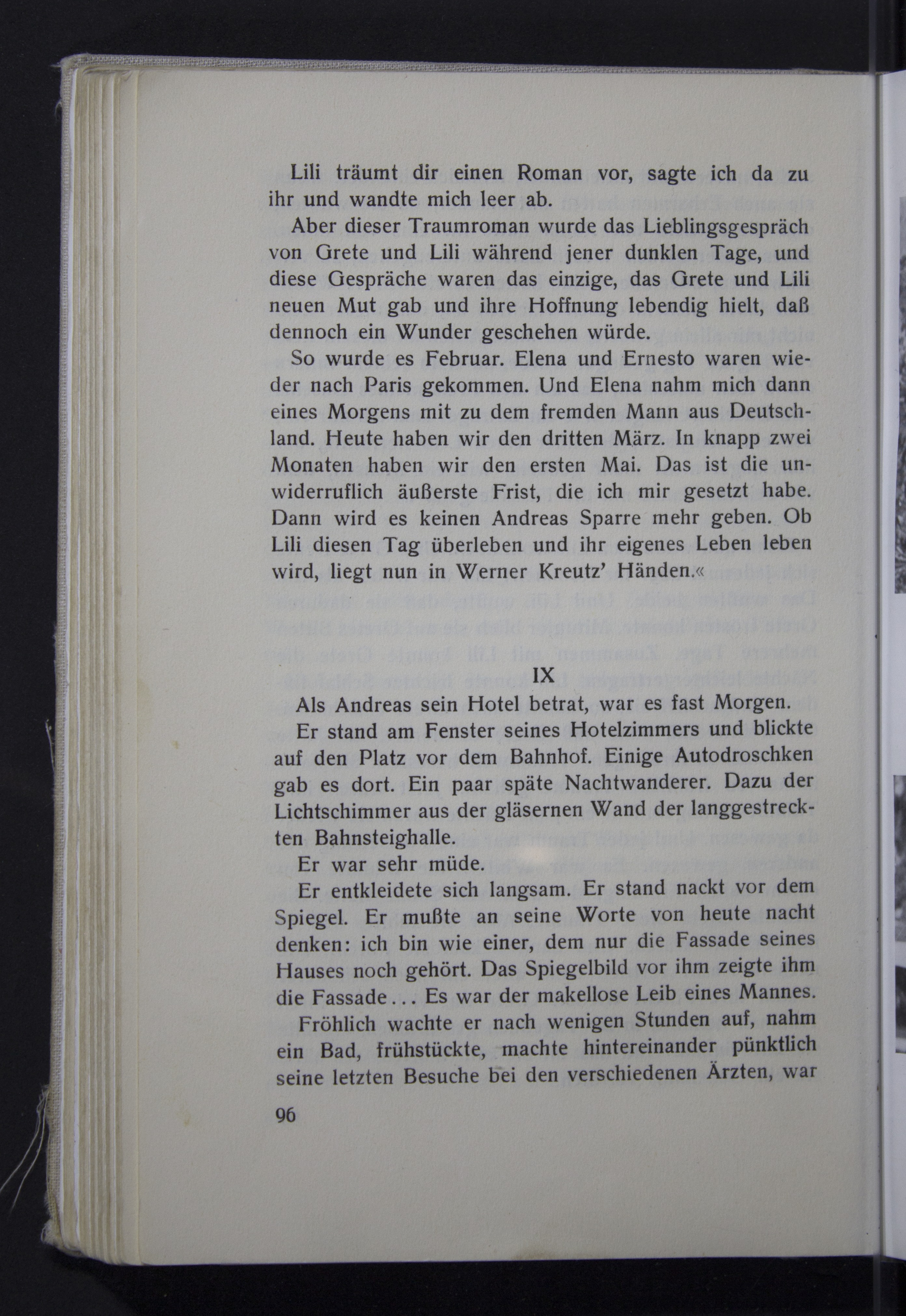 Lili träumt dir einen Roman vor, sagte ich da zu ihr und wandte mich leer ab.

Aber dieser Traumroman wurde das Lieblingsgespräch von Grete und Lili während jener dunklen Tage, und diese Gespräche waren das einzige, das Grete und Lili neuen Mut gab und ihre Hoffnung lebendig hielt, daß dennoch ein Wunder geschehen würde.

So wurde es Februar. Elena und Ernesto waren wieder nach Paris gekommen. Und Elena nahm mich dann eines Morgens mit zu dem fremden Mann aus Deutschland. Heute haben wir den dritten März. In knapp zwei Monaten haben wir den ersten Mai. Das ist die unwiderruflich äußerste Frist, die ich mir gesetzt habe. Dann wird es keinen Andreas Sparre mehr geben. Ob Lili diesen Tag überleben und ihr eigenes Leben leben wird, liegt nun in Werner Kreutz' Händen.«

IX

Als Andreas sein Hotel betrat, war es fast Morgen.

Er stand am Fenster seines Hotelzimmers und blickte auf den Platz vor dem Bahnhof. Einige Autodroschken gab es dort. Ein paar späte Nachtwanderer. Dazu der Lichtschimmer aus der gläsernen Wand der langgestreckten Bahnsteighalle.

Er war sehr müde.

Er entkleidete sich langsam. Er stand nackt vor dem Spiegel. Er mußte an seine Worte von heute nacht denken: ich bin wie einer, dem nur die Fassade seines Hauses noch gehört. Das Spiegelbild vor ihm zeigte ihm die Fassade... Es war der makellose Leib eines Mannes.

Fröhlich wachte er nach wenigen Stunden auf, nahm ein Bad, frühstückte, machte hintereinander pünktlich seine letzten Besuche bei den verschiedenen Ärzten, war

96